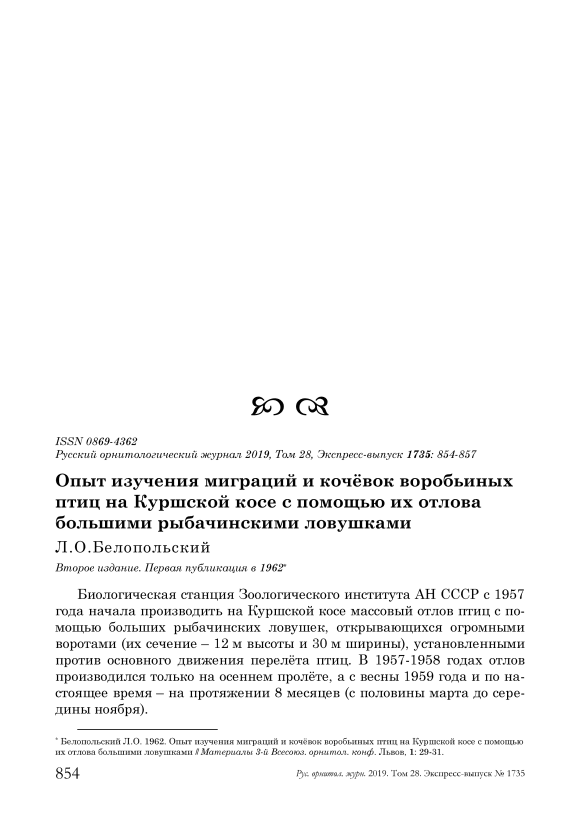 ISSN 0869-4362
Русский орнитологический журнал 2019, Том 28, Экспресс-выпуск 1735: 854-857

Опыт изучения миграций и кочёвок воробьиных птиц на Куршской косе с помощью их отлова большими рыбачинскими ловушками

Л.О.Белопольский

Второе издание. Первая публикация в 1962*

Биологическая станция Зоологического института АН СССР с 1957 года начала производить на Куршской косе массовый отлов птиц с помощью больших рыбачинских ловушек, открывающихся огромными воротами (их сечение – 12 м высоты и 30 м ширины), установленными против основного движения перелёта птиц. В 1957-1958 годах отлов производился только на осеннем пролёте, а с весны 1959 года и по настоящее время – на протяжении 8 месяцев (с половины марта до середины ноября).

* Белопольский Л.О. 1962. Опыт изучения миграций и кочёвок воробьиных птиц на Куршской косе с помощью их отлова большими ловушками // Материалы 3-й Всесоюз. орнитол. конф. Львов, 1: 29-31.

854 Рус. орнитол. журн. 2019. Том 28. Экспресс-выпуск № 1735